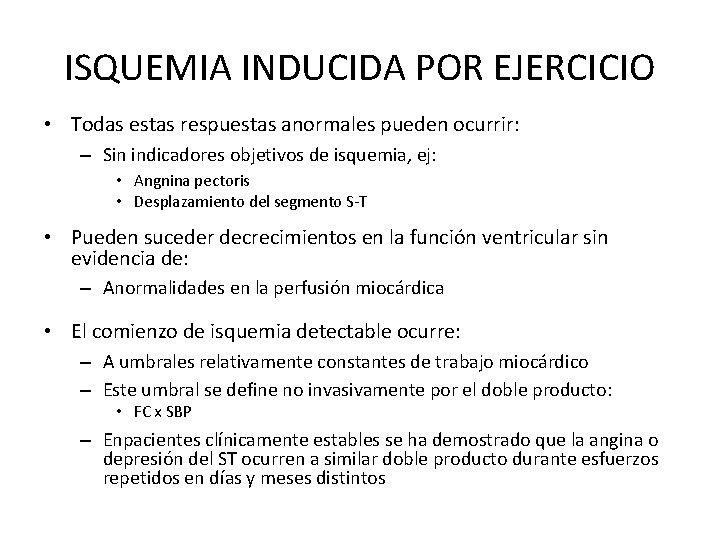 ISQUEMIA INDUCIDA POR EJERCICIO

• Todas estas respuestas anormales pueden ocurrir:
– Sin indicadores objetivos de isquemia, ej:
• Angnina pectoris
• Desplazamiento del segmento S-T

• Pueden suceder decrecimientos en la función ventricular sin evidencia de:
– Anormalidades en la perfusión miocárdica

• El comienzo de isquemia detectable ocurre:
– A umbrales relativamente constantes de trabajo miocárdico
– Este umbral se define no invasivamente por el doble producto:
• FC x SBP
– Enpacientes clínicamente estables se ha demostrado que la angina o depresión del ST ocurren a similar doble producto durante esfuerzos repetidos en días y meses distintos